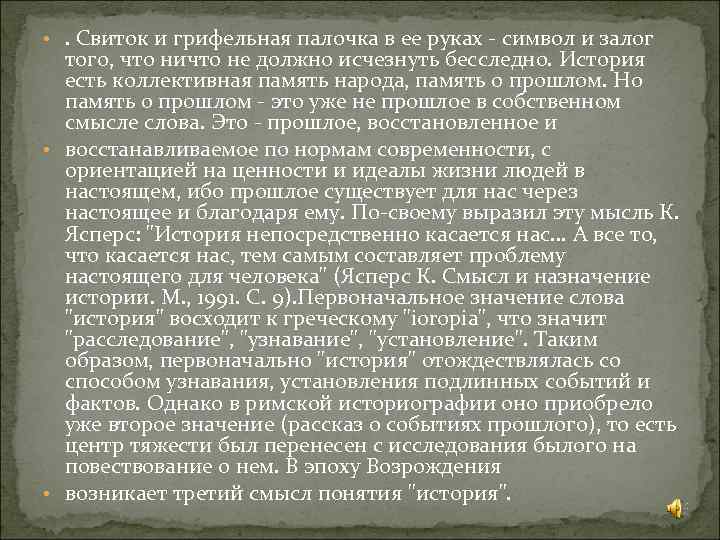 • . Свиток и грифельная палочка в ее руках - символ и залог того, что ничто не должно исчезнуть бесследно. История есть коллективная память народа, память о прошлом. Но память о прошлом - это уже не прошлое в собственном смысле слова. Это - прошлое, восстановленное и

• восстанавливаемое по нормам современности, с ориентацией на ценности и идеалы жизни людей в настоящем, ибо прошлое существует для нас через настоящее и благодаря ему. По-своему выразил эту мысль К. Ясперс: "История непосредственно касается нас... А все то, что касается нас, тем самым составляет проблему настоящего для человека" (Ясперс К. Смысл и назначение истории. М., 1991. С. 9).Первоначальное значение слова "история" восходит к греческому "ioropia", что значит "расследование", "узнавание", "установление". Таким образом, первоначально "история" отождествлялась со способом узнавания, установления подлинных событий и фактов. Однако в римской историографии оно приобрело уже второе значение (рассказ о событиях прошлого), то есть центр тяжести был перенесен с исследования былого на повествование о нем. В эпоху Возрождения

• возникает третий смысл понятия "история".